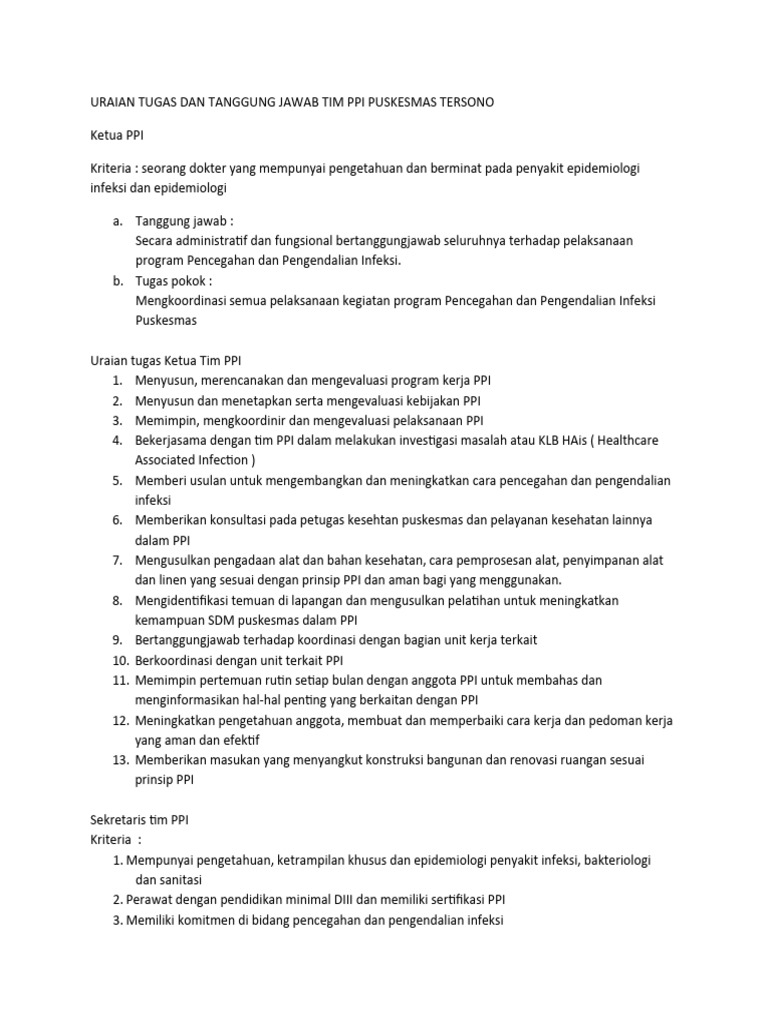 URAIAN TUGAS DAN TANGGUNG JAWAB TIM PPI PUSKESMAS TERSONO

Ketua PPI

Kriteria : seorang dokter yang mempunyai pengetahuan dan berminat pada penyakit epidemiologi infeksi dan epidemiologi

a. Tanggung jawab :
Secara administratif dan fungsional bertanggungjawab seluruhnya terhadap pelaksanaan program Pencegahan dan Pengendalian Infeksi.
b. Tugas pokok :
Mengkoordinasi semua pelaksanaan kegiatan program Pencegahan dan Pengendalian Infeksi Puskesmas

Uraian tugas Ketua Tim PPI
1. Menyusun, merencanakan dan mengevaluasi program kerja PPI
2. Menyusun dan menetapkan serta mengevaluasi kebijakan PPI
3. Memimpin, mengkoordinir dan mengevaluasi pelaksanaan PPI
4. Bekerjasama dengan tim PPI dalam melakukan investigasi masalah atau KLB HAis ( Healthcare Associated Infection )
5. Memberi usulan untuk mengembangkan dan meningkatkan cara pencegahan dan pengendalian infeksi
6. Memberikan konsultasi pada petugas kesehtan puskesmas dan pelayanan kesehatan lainnya dalam PPI
7. Mengusulkan pengadaan alat dan bahan kesehatan, cara pemprosesan alat, penyimpanan alat dan linen yang sesuai dengan prinsip PPI dan aman bagi yang menggunakan.
8. Mengidentifikasi temuan di lapangan dan mengusulkan pelatihan untuk meningkatkan kemampuan SDM puskesmas dalam PPI
9. Bertanggungjawab terhadap koordinasi dengan bagian unit kerja terkait
10. Berkoordinasi dengan unit terkait PPI
11. Memimpin pertemuan rutin setiap bulan dengan anggota PPI untuk membahas dan menginformasikan hal-hal penting yang berkaitan dengan PPI
12. Meningkatkan pengetahuan anggota, membuat dan memperbaiki cara kerja dan pedoman kerja yang aman dan efektif
13. Memberikan masukan yang menyangkut konstruksi bangunan dan renovasi ruangan sesuai prinsip PPI

Sekretaris tim PPI
Kriteria :
1. Mempunyai pengetahuan, ketrampilan khusus dan epidemiologi penyakit infeksi, bakteriologi dan sanitasi
2. Perawat dengan pendidikan minimal DIII dan memiliki sertifikasi PPI
3. Memiliki komitmen di bidang pencegahan dan pengendalian infeksi